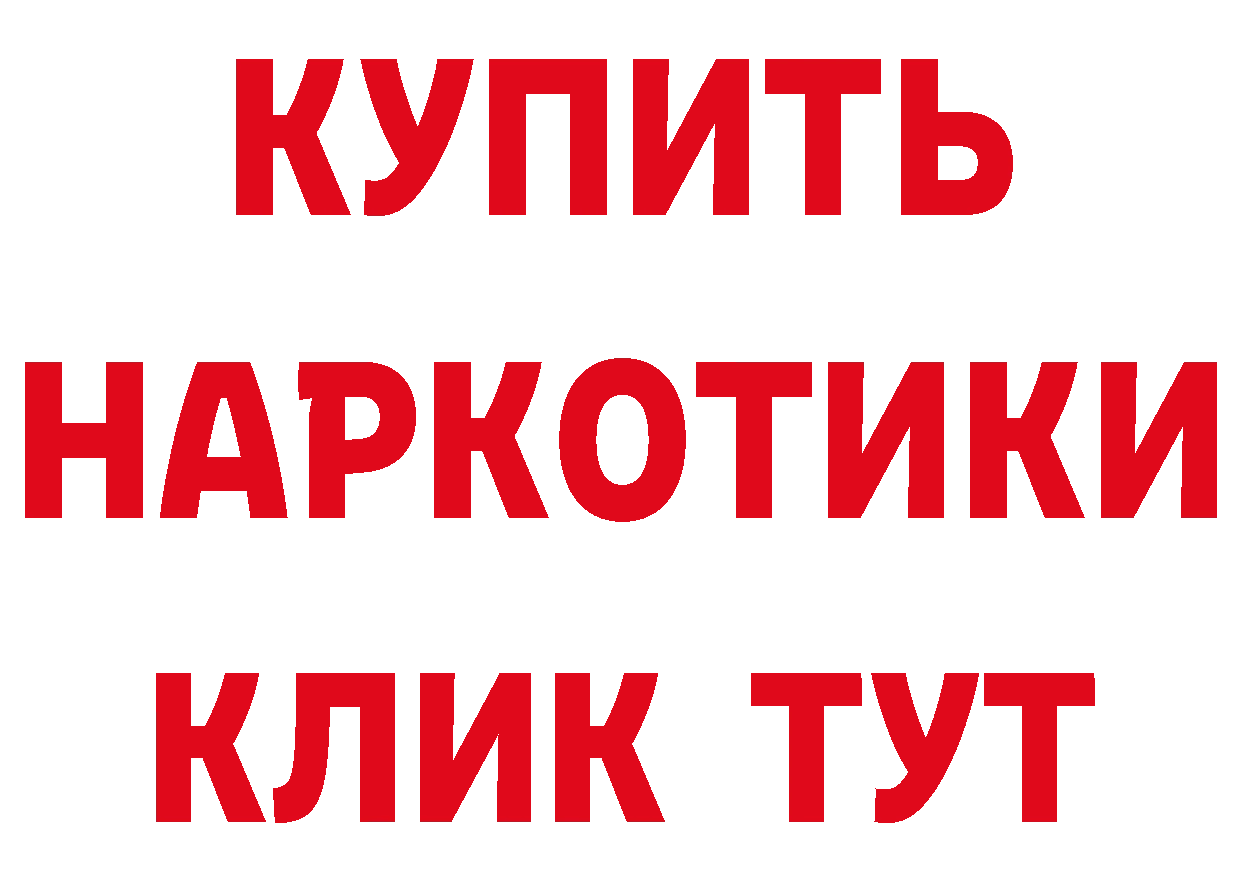 КУПИТЬ
НАРКОТИКИ
КЛИК ТУТ